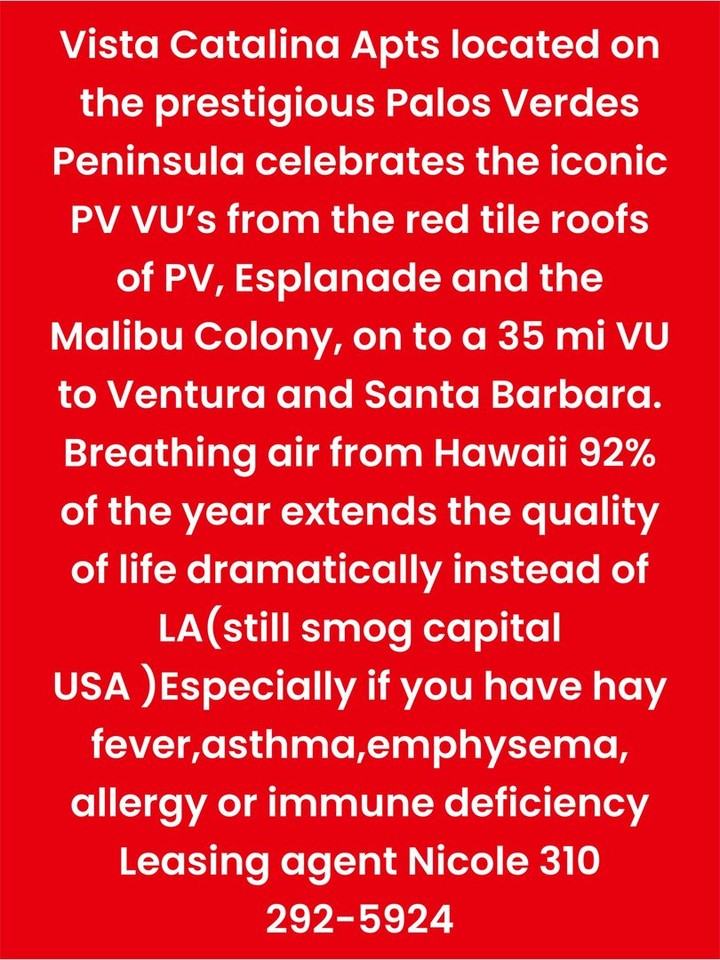 Vista Catalina Apts located on the prestigious Palos Verdes Peninsula celebrates the iconic PV VU's from the red tile roofs of PV, Esplanade and the Malibu Colony, on to a 35 mi VU to Ventura and Santa Barbara. Breathing air from Hawaii 92% of the year extends the quality of life dramatically instead of LA(still smog capital USA )Especially if you have hay fever,asthma,emphysema, allergy or immune deficiency Leasing agent Nicole 310 292-5924